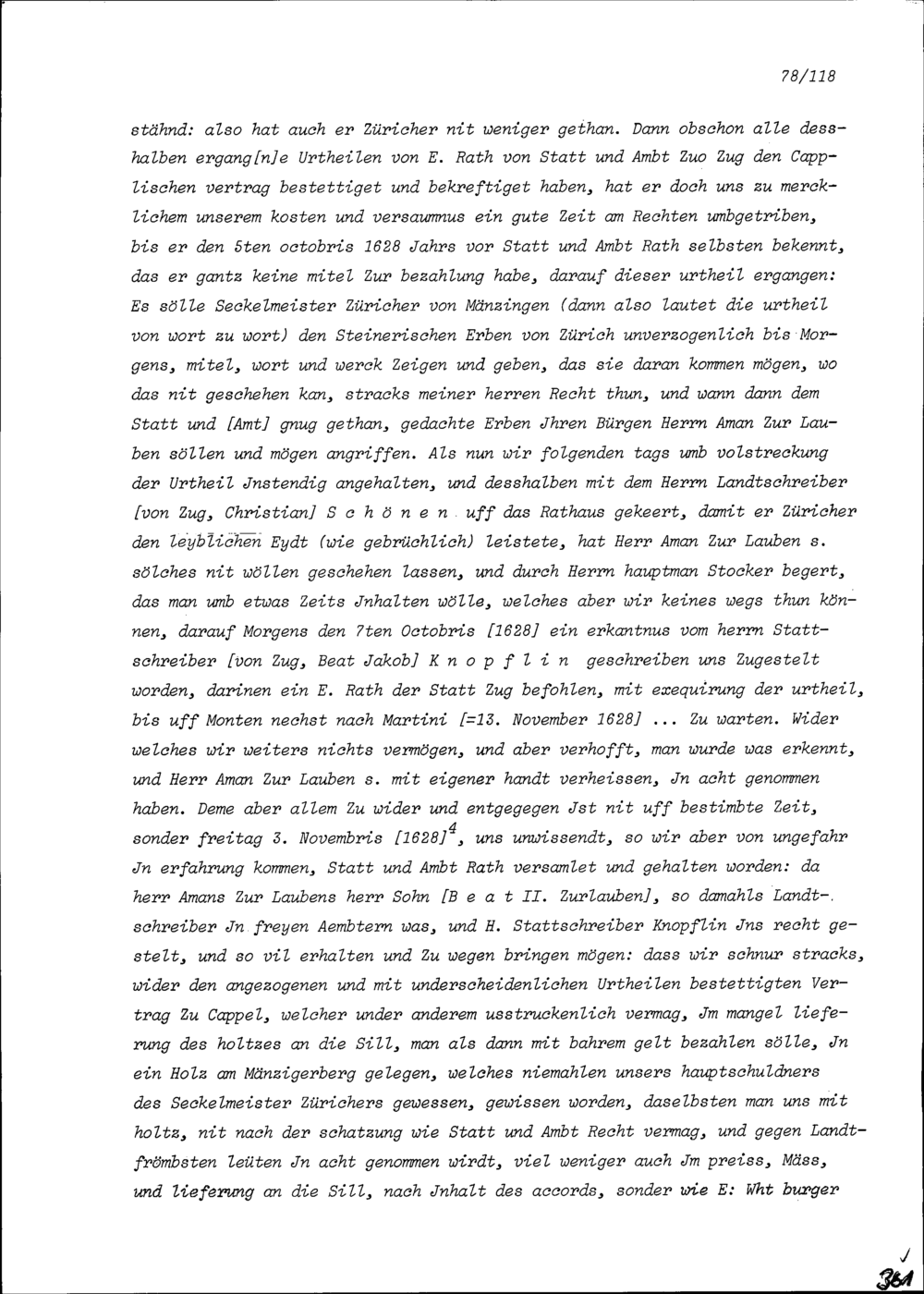 78/118

stähnd: also hat auch er Züricher nit weniger gethan. Dann obschon alle desshalben ergang[n]e Urtheilen von E. Rath von Statt und Ambt Zuo Zug den Capplischen vertrag bestettiget und bekreftiget haben, hat er doch uns zu mercklichem unserem kosten und versaumnus ein gute Zeit am Rechten umbgetriben, bis er den 5ten octobris 1628 Jahrs vor Statt und Ambt Rath selbsten bekennt, das er gantz keine mitel Zur bezahlung habe, darauf dieser urtheil ergangen: Es sölle Seckelmeister Züricher von Mänzingen (dann also lautet die urtheil von wort zu wort) den Steinerischen Erben von Zürich unverzogenlich bis Morgens, mitel, wort und werck Zeigen und geben, das sie daran kommen mögen, wo das nit geschehen kan, stracks meiner herren Recht thun, und wann dann dem Statt und [Amt] gnug gethan, gedachte Erben Jhren Bürgen Herrn Aman Zur Lauben söllen und mögen angriffen. Als nun wir folgenden tags umb volstreckung der Urtheil Jnstendig angehalten, und desshalben mit dem Herrn Landtschreiber [von Zug, Christian] S c h ö n e n uff das Rathaus gekeert, damit er Züricher den leyblichen Eydt (wie gebrüchlich) leistete, hat Herr Aman Zur Lauben s. sölches nit wöllen geschehen lassen, und durch Herrn hauptman Stocker begert, das man umb etwas Zeits Jnhalten wölle, welches aber wir keines wegs thun können, darauf Morgens den 7ten Octobris [1628] ein erkantnus vom herrn Stattschreiber [von Zug, Beat Jakob] K n o p f l i n geschreiben uns Zugestelt worden, darinen ein E. Rath der Statt Zug befohlen, mit exequirung der urtheil, bis uff Monten nechst nach Martini [=13. November 1628] ... Zu warten. Wider welches wir weiters nichts vermögen, und aber verhofft, man wurde was erkennt, und Herr Aman Zur Lauben s. mit eigener handt verheissen, Jn acht genommen haben. Deme aber allem Zu wider und entgegegen Jst nit uff bestimbte Zeit, sonder freitag 3. Novembris [1628]$^4$, uns unwissendt, so wir aber von ungefahr Jn erfahrung kommen, Statt und Ambt Rath versamlet und gehalten worden: da herr Amans Zur Laubens herr Sohn [B e a t II. Zurlauben], so damahls Landtschreiber Jn freyen Aembtern was, und H. Stattschreiber Knopflin Jns recht gestelt, und so vil erhalten und Zu wegen bringen mögen: dass wir schnur stracks, wider den angezogenen und mit underscheidenlichen Urtheilen bestettigten Vertrag Zu Cappel, welcher under anderem usstruckenlich vermag, Jm mangel lieferung des holtzes an die Sill, man als dann mit bahrem gelt bezahlen sölle, Jn ein Holz am Mänzigerberg gelegen, welches niemahlen unsers hauptschuldners des Seckelmeister Zürichers gewessen, gewissen worden, daselbsten man uns mit holtz, nit nach der schatzung wie Statt und Ambt Recht vermag, und gegen Landtfrömbsten leüten Jn acht genommen wirdt, viel weniger auch Jm preiss, Mäss, und lieferung an die Sill, nach Jnhalt des accords, sonder wie E: Wht burger

361